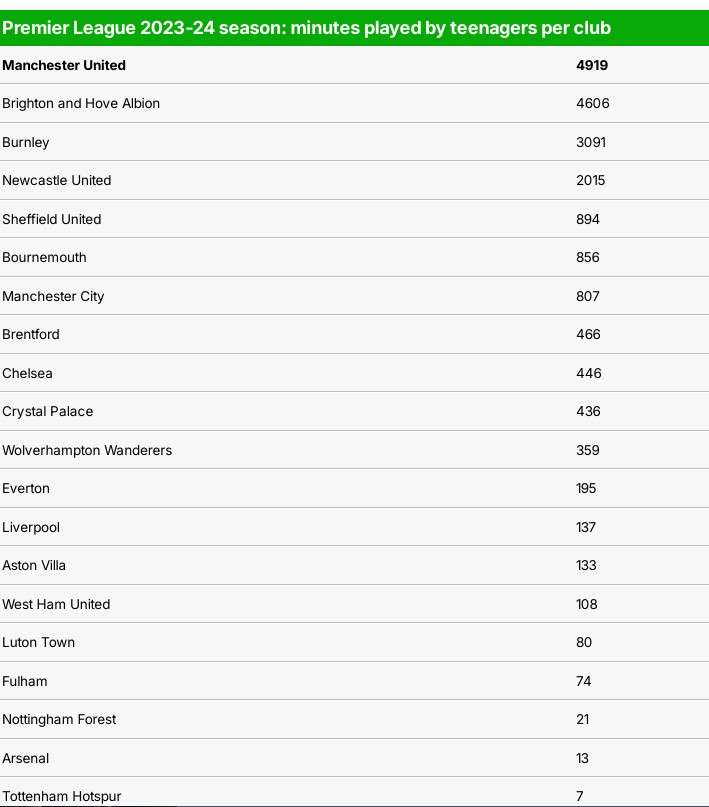 Premier League 2023-24 season: minutes played by teenagers per club

| | |
|---|---|
| Manchester United | 4919 |
| Brighton and Hove Albion | 4606 |
| Burnley | 3091 |
| Newcastle United | 2015 |
| Sheffield United | 894 |
| Bournemouth | 856 |
| Manchester City | 807 |
| Brentford | 466 |
| Chelsea | 446 |
| Crystal Palace | 436 |
| Wolverhampton Wanderers | 359 |
| Everton | 195 |
| Liverpool | 137 |
| Aston Villa | 133 |
| West Ham United | 108 |
| Luton Town | 80 |
| Fulham | 74 |
| Nottingham Forest | 21 |
| Arsenal | 13 |
| Tottenham Hotspur | 7 |